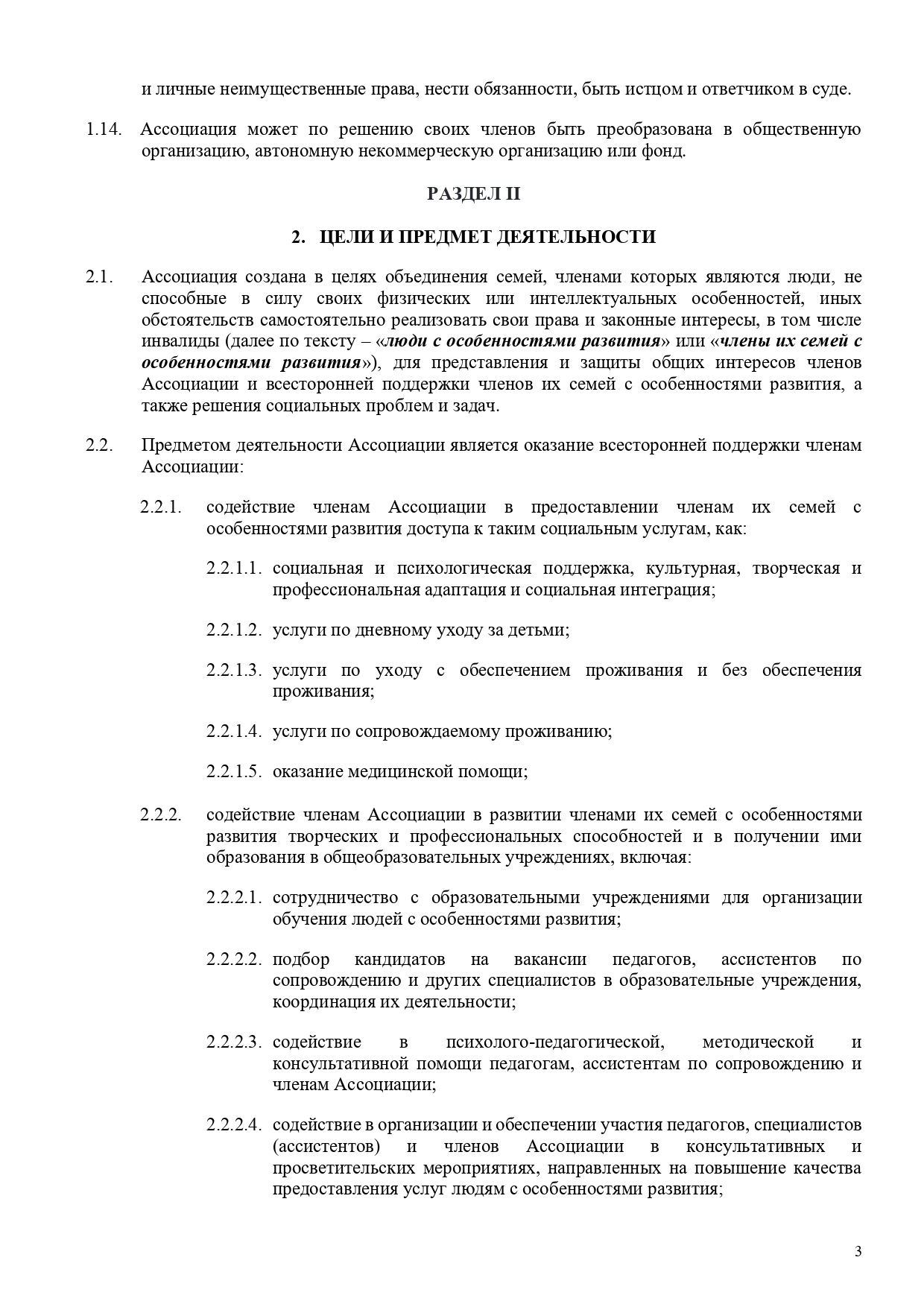 и личные неимущественные права, нести обязанности, быть истцом и ответчиком в суде.

1.14. Ассоциация может по решению своих членов быть преобразована в общественную организацию, автономную некоммерческую организацию или фонд.

РАЗДЕЛ II

2. ЦЕЛИ И ПРЕДМЕТ ДЕЯТЕЛЬНОСТИ

2.1. Ассоциация создана в целях объединения семей, членами которых являются люди, не способные в силу своих физических или интеллектуальных особенностей, иных обстоятельств самостоятельно реализовать свои права и законные интересы, в том числе инвалиды (далее по тексту – «люди с особенностями развития» или «члены их семей с особенностями развития»), для представления и защиты общих интересов членов Ассоциации и всесторонней поддержки членов их семей с особенностями развития, а также решения социальных проблем и задач.

2.2. Предметом деятельности Ассоциации является оказание всесторонней поддержки членам Ассоциации:

2.2.1. содействие членам Ассоциации в предоставлении членам их семей с особенностями развития доступа к таким социальным услугам, как:

2.2.1.1. социальная и психологическая поддержка, культурная, творческая и профессиональная адаптация и социальная интеграция;

2.2.1.2. услуги по дневному уходу за детьми;

2.2.1.3. услуги по уходу с обеспечением проживания и без обеспечения проживания;

2.2.1.4. услуги по сопровождаемому проживанию;

2.2.1.5. оказание медицинской помощи;

2.2.2. содействие членам Ассоциации в развитии членами их семей с особенностями развития творческих и профессиональных способностей и в получении ими образования в общеобразовательных учреждениях, включая:

2.2.2.1. сотрудничество с образовательными учреждениями для организации обучения людей с особенностями развития;

2.2.2.2. подбор кандидатов на вакансии педагогов, ассистентов по сопровождению и других специалистов в образовательные учреждения, координация их деятельности;

2.2.2.3. содействие в психолого-педагогической, методической и консультативной помощи педагогам, ассистентам по сопровождению и членам Ассоциации;

2.2.2.4. содействие в организации и обеспечении участия педагогов, специалистов (ассистентов) и членов Ассоциации в консультативных и просветительских мероприятиях, направленных на повышение качества предоставления услуг людям с особенностями развития;

3